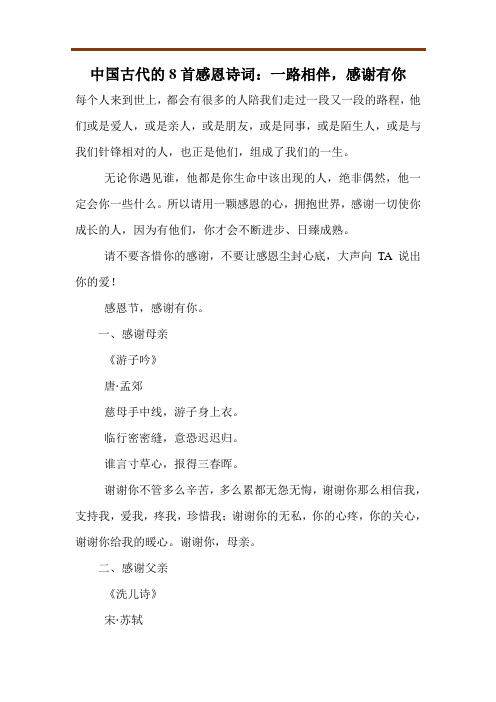 中国古代的 8 首感恩诗词：一路相伴，感谢有你

每个人来到世上，都会有很多的人陪我们走过一段又一段的路程，他们或是爱人，或是亲人，或是朋友，或是同事，或是陌生人，或是与我们针锋相对的人，也正是他们，组成了我们的一生。

无论你遇见谁，他都是你生命中该出现的人，绝非偶然，他一定会你一些什么。所以请用一颗感恩的心，拥抱世界，感谢一切使你成长的人，因为有他们，你才会不断进步、日臻成熟。

请不要吝惜你的感谢，不要让感恩尘封心底，大声向 TA 说出你的爱！

感恩节，感谢有你。

一、感谢母亲

《游子吟》

唐·孟郊

慈母手中线，游子身上衣。

临行密密缝，意恐迟迟归。

谁言寸草心，报得三春晖。

谢谢你不管多么辛苦，多么累都无怨无悔，谢谢你那么相信我，支持我，爱我，疼我，珍惜我；谢谢你的无私，你的心疼，你的关心，谢谢你给我的暖心。谢谢你，母亲。

二、感谢父亲

《洗儿诗》

宋·苏轼